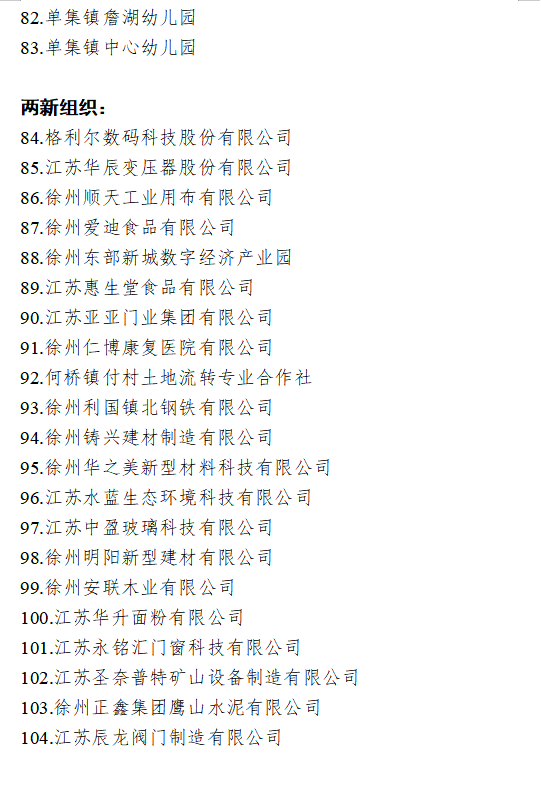 82.单集镇詹湖幼儿园
83.单集镇中心幼儿园

两新组织：
84.格利尔数码科技股份有限公司
85.江苏华辰变压器股份有限公司
86.徐州顺天工业用布有限公司
87.徐州爱迪食品有限公司
88.徐州东部新城数字经济产业园
89.江苏惠生堂食品有限公司
90.江苏亚亚门业集团有限公司
91.徐州仁博康复医院有限公司
92.何桥镇付村土地流转专业合作社
93.徐州利国镇北钢铁有限公司
94.徐州铸兴建材制造有限公司
95.徐州华之美新型材料科技有限公司
96.江苏水蓝生态环境科技有限公司
97.江苏中盈玻璃科技有限公司
98.徐州明阳新型建材有限公司
99.徐州安联木业有限公司
100.江苏华升面粉有限公司
101.江苏永铭汇门窗科技有限公司
102.江苏圣奈普特矿山设备制造有限公司
103.徐州正鑫集团鹰山水泥有限公司
104.江苏辰龙阀门制造有限公司